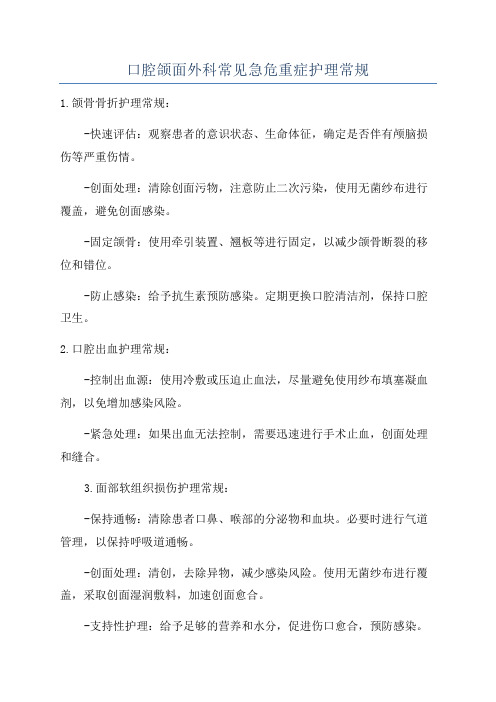 口腔颌面外科常见急危重症护理常规

1.颌骨骨折护理常规：

-快速评估：观察患者的意识状态、生命体征，确定是否伴有颅脑损伤等严重伤情。

-创面处理：清除创面污物，注意防止二次污染，使用无菌纱布进行覆盖，避免创面感染。

-固定颌骨：使用牵引装置、翘板等进行固定，以减少颌骨断裂的移位和错位。

-防止感染：给予抗生素预防感染。定期更换口腔清洁剂，保持口腔卫生。

2.口腔出血护理常规：

-控制出血源：使用冷敷或压迫止血法，尽量避免使用纱布填塞凝血剂，以免增加感染风险。

-紧急处理：如果出血无法控制，需要迅速进行手术止血，创面处理和缝合。

3.面部软组织损伤护理常规：

-保持通畅：清除患者口鼻、喉部的分泌物和血块。必要时进行气道管理，以保持呼吸道通畅。

-创面处理：清创，去除异物，减少感染风险。使用无菌纱布进行覆盖，采取创面湿润敷料，加速创面愈合。

-支持性护理：给予足够的营养和水分，促进伤口愈合，预防感染。